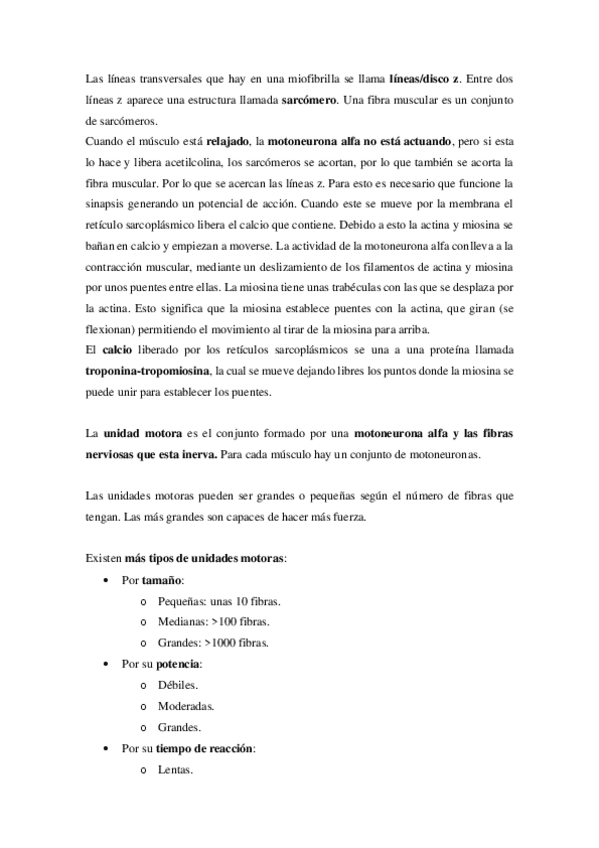 Las líneas transversales que hay en una miofibrilla se llama líneas/disco z. Entre dos líneas z aparece una estructura llamada sarcómero. Una fibra muscular es un conjunto de sarcómeros.
Cuando el músculo está relajado, la motoneurona alfa no está actuando, pero si esta lo hace y libera acetilcolina, los sarcómeros se acortan, por lo que también se acorta la fibra muscular. Por lo que se acercan las líneas z. Para esto es necesario que funcione la sinapsis generando un potencial de acción. Cuando este se mueve por la membrana el retículo sarcoplásmico libera el calcio que contiene. Debido a esto la actina y miosina se bañan en calcio y empiezan a moverse. La actividad de la motoneurona alfa conlleva a la contracción muscular, mediante un deslizamiento de los filamentos de actina y miosina por unos puentes entre ellas. La miosina tiene unas trabéculas con las que se desplaza por la actina. Esto significa que la miosina establece puentes con la actina, que giran (se flexionan) permitiendo el movimiento al tirar de la miosina para arriba.
El calcio liberado por los retículos sarcoplásmicos se una a una proteína llamada troponina-tropomiosina, la cual se mueve dejando libres los puntos donde la miosina se puede unir para establecer los puentes.

La unidad motora es el conjunto formado por una motoneurona alfa y las fibras nerviosas que esta inerva. Para cada músculo hay un conjunto de motoneuronas.

Las unidades motoras pueden ser grandes o pequeñas según el número de fibras que tengan. Las más grandes son capaces de hacer más fuerza.

Existen más tipos de unidades motoras:
• Por tamaño:
  o Pequeñas: unas 10 fibras.
  o Medianas: >100 fibras.
  o Grandes: >1000 fibras.
• Por su potencia:
  o Débiles.
  o Moderadas.
  o Grandes.
• Por su tiempo de reacción:
  o Lentas.